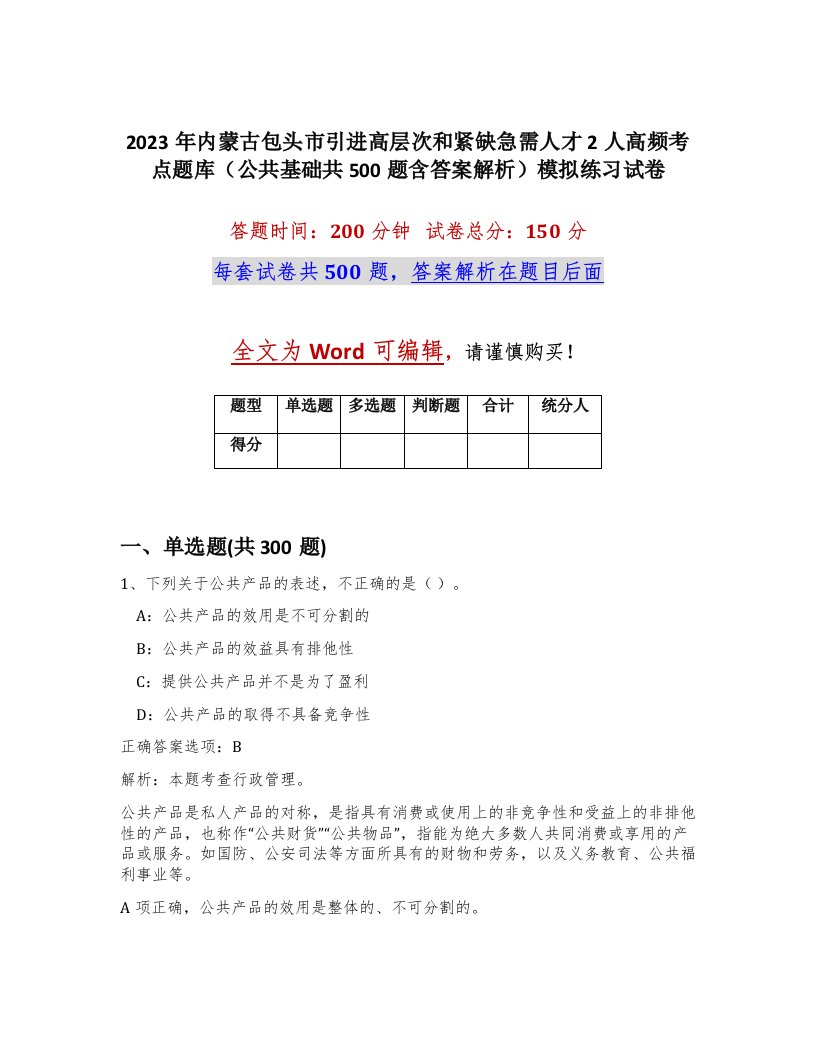 2023 年内蒙古包头市引进高层次和紧缺急需人才 2 人高频考点题库（公共基础共 500 题含答案解析）模拟练习试卷

答题时间：200 分钟　试卷总分：150 分

每套试卷共 500 题，答案解析在题目后面

全文为 Word 可编辑，请谨慎购买！

| 题型 | 单选题 | 多选题 | 判断题 | 合计 | 统分人 |
|---|---|---|---|---|---|
| 得分 | | | | | |

一、单选题(共 300 题)

1、下列关于公共产品的表述，不正确的是（ ）。

A：公共产品的效用是不可分割的

B：公共产品的效益具有排他性

C：提供公共产品并不是为了盈利

D：公共产品的取得不具备竞争性

正确答案选项：B

解析：本题考查行政管理。

公共产品是私人产品的对称，是指具有消费或使用上的非竞争性和受益上的非排他性的产品，也称作“公共财货”“公共物品”，指能为绝大多数人共同消费或享用的产品或服务。如国防、公安司法等方面所具有的财物和劳务，以及义务教育、公共福利事业等。

A 项正确，公共产品的效用是整体的、不可分割的。